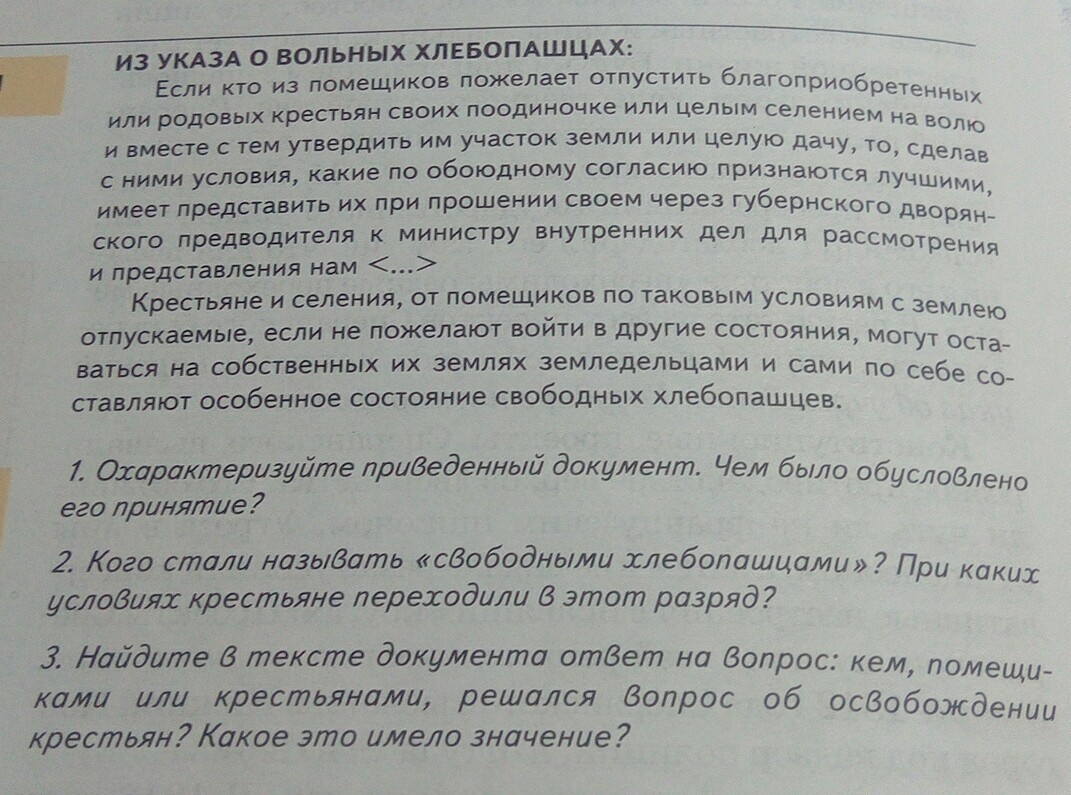 ИЗ УКАЗА О ВОЛЬНЫХ ХЛЕБОПАШЦАХ:

Если кто из помещиков пожелает отпустить благоприобретенных или родовых крестьян своих поодиночке или целым селением на волю и вместе с тем утвердить им участок земли или целую дачу, то, сделав с ними условия, какие по обоюдному согласию признаются лучшими, имеет представить их при прошении своем через губернского дворянского предводителя к министру внутренних дел для рассмотрения и представления нам <...>

Крестьяне и селения, от помещиков по таковым условиям с землею отпускаемые, если не пожелают войти в другие состояния, могут оставаться на собственных их землях земледельцами и сами по себе составляют особенное состояние свободных хлебопашцев.

1. Охарактеризуйте приведенный документ. Чем было обусловлено его принятие?

2. Кого стали называть «свободными хлебопашцами»? При каких условиях крестьяне переходили в этот разряд?

3. Найдите в тексте документа ответ на вопрос: кем, помещиками или крестьянами, решался вопрос об освобождении крестьян? Какое это имело значение?